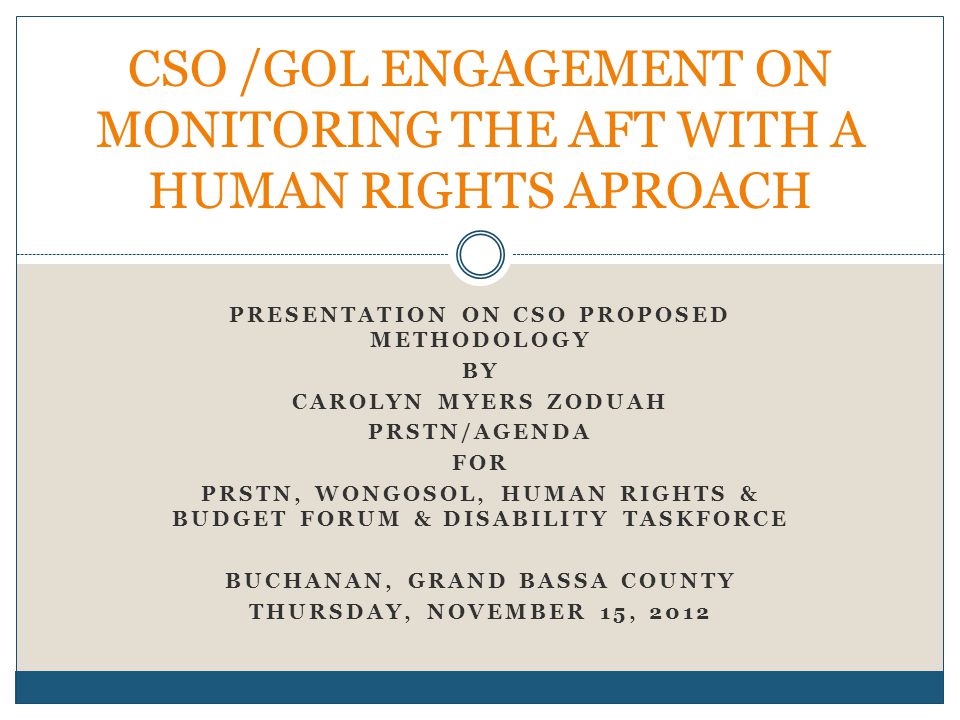 CSO /GOL ENGAGEMENT ON MONITORING THE AFT WITH A HUMAN RIGHTS APROACH

PRESENTATION ON CSO PROPOSED METHODOLOGY
BY
CAROLYN MYERS ZODUAH
PRSTN/AGENDA
FOR
PRSTN, WONGOSOL, HUMAN RIGHTS & BUDGET FORUM & DISABILITY TASKFORCE

BUCHANAN, GRAND BASSA COUNTY
THURSDAY, NOVEMBER 15, 2012